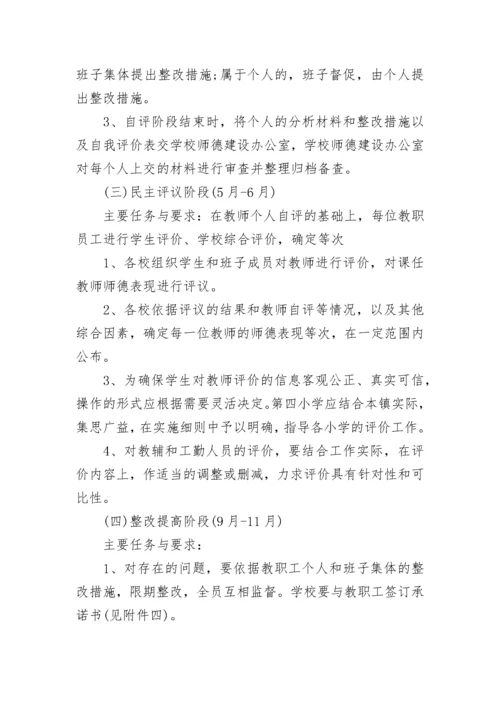 班子集体提出整改措施;属于个人的，班子督促，由个人提出整改措施。

3、自评阶段结束时，将个人的分析材料和整改措施以及自我评价表交学校师德建设办公室，学校师德建设办公室对每个人上交的材料进行审查并整理归档备查。

(三)民主评议阶段(5月-6月)

主要任务与要求：在教师个人自评的基础上，每位教职员工进行学生评价、学校综合评价，确定等次

1、各校组织学生和班子成员对教师进行评价，对课任教师师德表现进行评议。

2、各校依据评议的结果和教师自评等情况，以及其他综合因素，确定每一位教师的师德表现等次，在一定范围内公布。

3、为确保学生对教师评价的信息客观公正、真实可信，操作的形式应根据需要灵活决定。第四小学应结合本镇实际，集思广益，在实施细则中予以明确，指导各小学的评价工作。

4、对教辅和工勤人员的评价，要结合工作实际，在评价内容上，作适当的调整或删减，力求评价具有针对性和可比性。

(四)整改提高阶段(9月-11月)

主要任务与要求：

1、对存在的问题，要依据教职工个人和班子集体的整改措施，限期整改，全员互相监督。学校要与教职工签订承诺书(见附件四)。